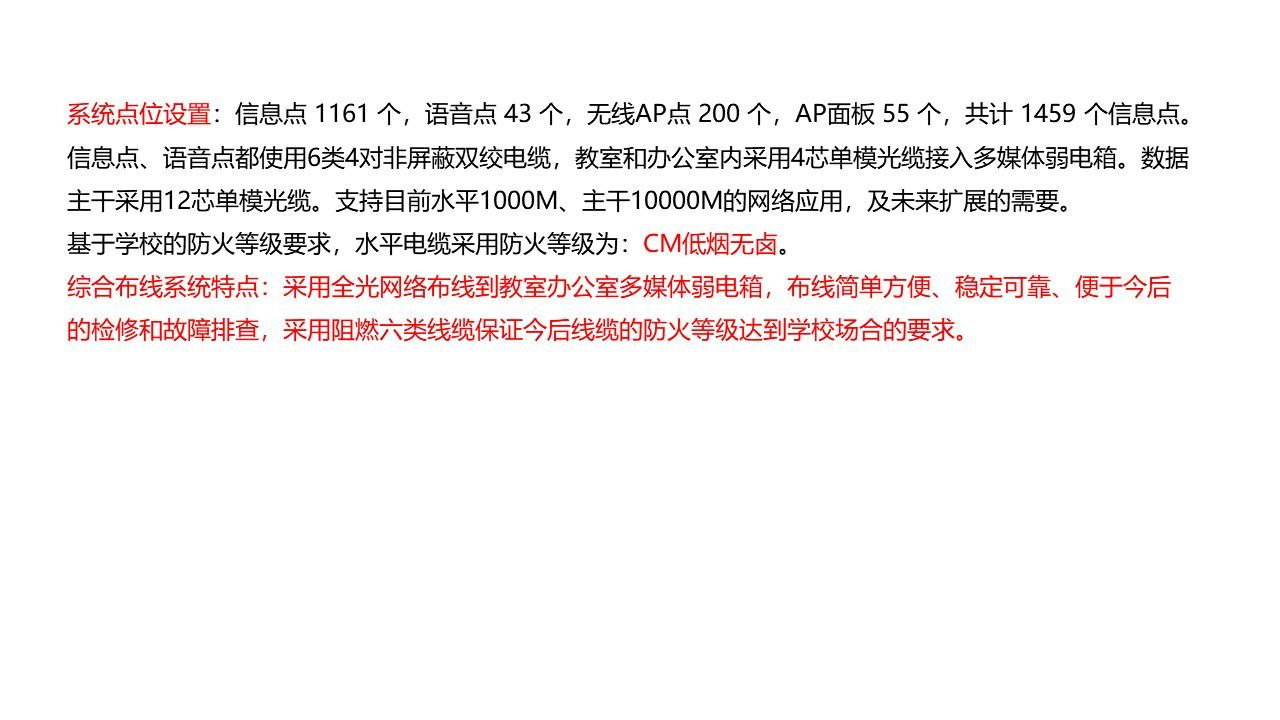 系统点位设置：信息点1161个，语音点43个，无线AP点200个，AP面板55个，共计1459个信息点。信息点、语音点都使用6类4对非屏蔽双绞电缆，教室和办公室内采用4芯单模光缆接入多媒体弱电箱。数据主干采用12芯单模光缆。支持目前水平1000M、主干10000M的网络应用，及未来扩展的需要。

基于学校的防火等级要求，水平电缆采用防火等级为：CM低烟无卤。

综合布线系统特点：采用全光网络布线到教室办公室多媒体弱电箱，布线简单方便、稳定可靠、便于今后的检修和故障排查，采用阻燃六类线缆保证今后线缆的防火等级达到学校场合的要求。